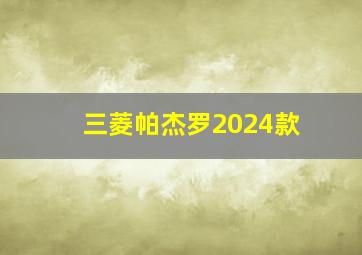 三菱帕杰罗2024款